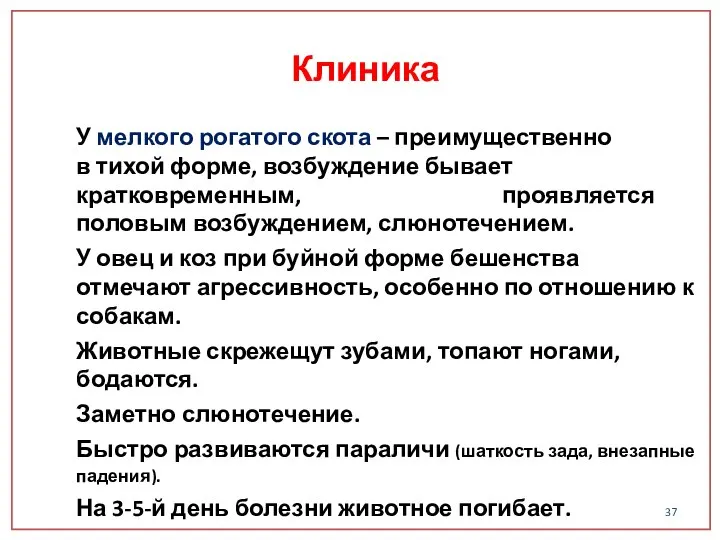 Клиника

У мелкого рогатого скота – преимущественно в тихой форме, возбуждение бывает кратковременным, проявляется половым возбуждением, слюнотечением.

У овец и коз при буйной форме бешенства отмечают агрессивность, особенно по отношению к собакам.

Животные скрежещут зубами, топают ногами, бодаются.

Заметно слюнотечение.

Быстро развиваются параличи (шаткость зада, внезапные падения).

На 3-5-й день болезни животное погибает.

37